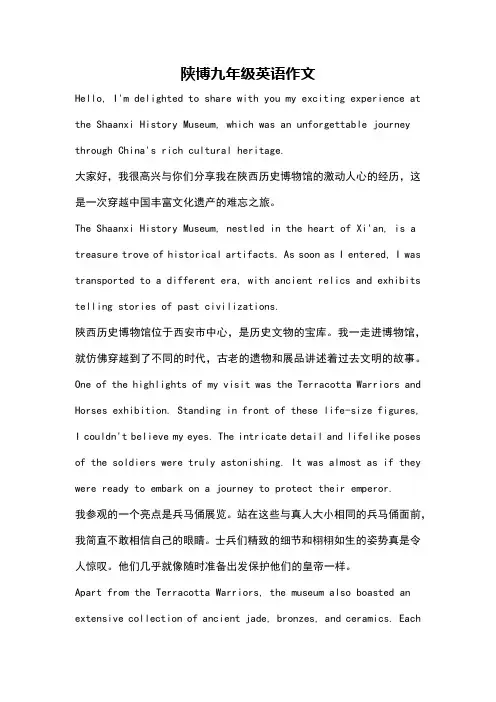 陕博九年级英语作文

Hello, I'm delighted to share with you my exciting experience at the Shaanxi History Museum, which was an unforgettable journey through China's rich cultural heritage.

大家好，我很高兴与你们分享我在陕西历史博物馆的激动人心的经历，这是一次穿越中国丰富文化遗产的难忘之旅。

The Shaanxi History Museum, nestled in the heart of Xi'an, is a treasure trove of historical artifacts. As soon as I entered, I was transported to a different era, with ancient relics and exhibits telling stories of past civilizations.

陕西历史博物馆位于西安市中心，是历史文物的宝库。我一走进博物馆，就仿佛穿越到了不同的时代，古老的遗物和展品讲述着过去文明的故事。

One of the highlights of my visit was the Terracotta Warriors and Horses exhibition. Standing in front of these life-size figures, I couldn't believe my eyes. The intricate detail and lifelike poses of the soldiers were truly astonishing. It was almost as if they were ready to embark on a journey to protect their emperor.

我参观的一个亮点是兵马俑展览。站在这些与真人大小相同的兵马俑面前，我简直不敢相信自己的眼睛。士兵们精致的细节和栩栩如生的姿势真是令人惊叹。他们几乎就像随时准备出发保护他们的皇帝一样。

Apart from the Terracotta Warriors, the museum also boasted an extensive collection of ancient jade, bronzes, and ceramics. Each